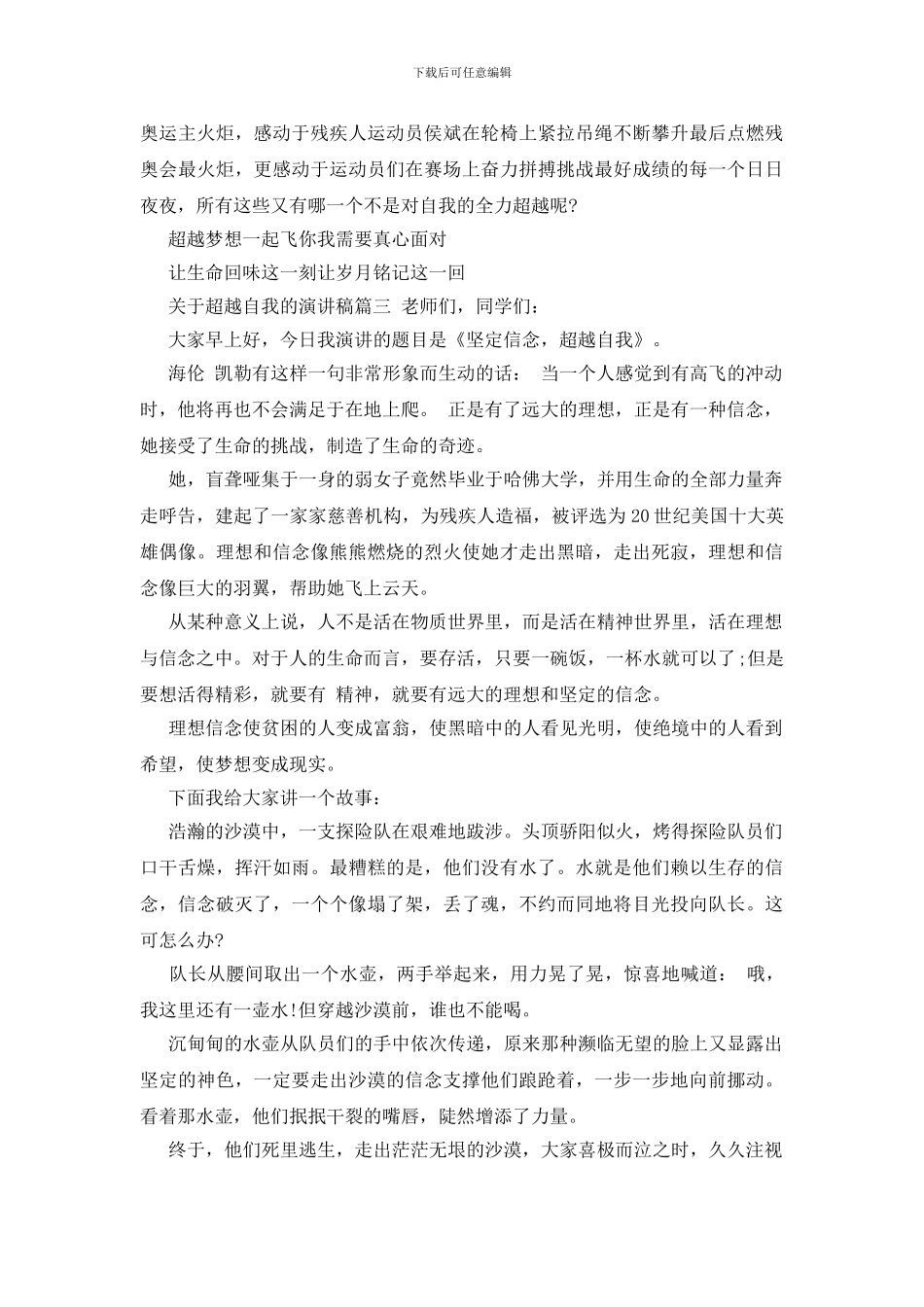 下载后可任意编辑

奥运主火炬，感动于残疾人运动员侯斌在轮椅上紧拉吊绳不断攀升最后点燃残奥会最火炬，更感动于运动员们在赛场上奋力拼搏挑战最好成绩的每一个日日夜夜，所有这些又有哪一个不是对自我的全力超越呢?

超越梦想一起飞你我需要真心面对

让生命回味这一刻让岁月铭记这一回

关于超越自我的演讲稿篇三 老师们，同学们：

大家早上好，今日我演讲的题目是《坚定信念，超越自我》。

海伦 凯勒有这样一句非常形象而生动的话： 当一个人感觉到有高飞的冲动时，他将再也不会满足于在地上爬。 正是有了远大的理想，正是有一种信念，她接受了生命的挑战，制造了生命的奇迹。

她，盲聋哑集于一身的弱女子竟然毕业于哈佛大学，并用生命的全部力量奔走呼告，建起了一家家慈善机构，为残疾人造福，被评选为20世纪美国十大英雄偶像。理想和信念像熊熊燃烧的烈火使她才走出黑暗，走出死寂，理想和信念像巨大的羽翼，帮助她飞上云天。

从某种意义上说，人不是活在物质世界里，而是活在精神世界里，活在理想与信念之中。对于人的生命而言，要存活，只要一碗饭，一杯水就可以了;但是要想活得精彩，就要有 精神，就要有远大的理想和坚定的信念。

理想信念使贫困的人变成富翁，使黑暗中的人看见光明，使绝境中的人看到希望，使梦想变成现实。

下面我给大家讲一个故事：

浩瀚的沙漠中，一支探险队在艰难地跋涉。头顶骄阳似火，烤得探险队员们口干舌燥，挥汗如雨。最糟糕的是，他们没有水了。水就是他们赖以生存的信念，信念破灭了，一个个像塌了架，丢了魂，不约而同地将目光投向队长。这可怎么办?

队长从腰间取出一个水壶，两手举起来，用力晃了晃，惊喜地喊道： 哦，我这里还有一壶水!但穿越沙漠前，谁也不能喝。

沉甸甸的水壶从队员们的手中依次传递，原来那种濒临无望的脸上又显露出坚定的神色，一定要走出沙漠的信念支撑他们踉跄着，一步一步地向前挪动。看着那水壶，他们抿抿干裂的嘴唇，陡然增添了力量。

终于，他们死里逃生，走出茫茫无垠的沙漠，大家喜极而泣之时，久久注视